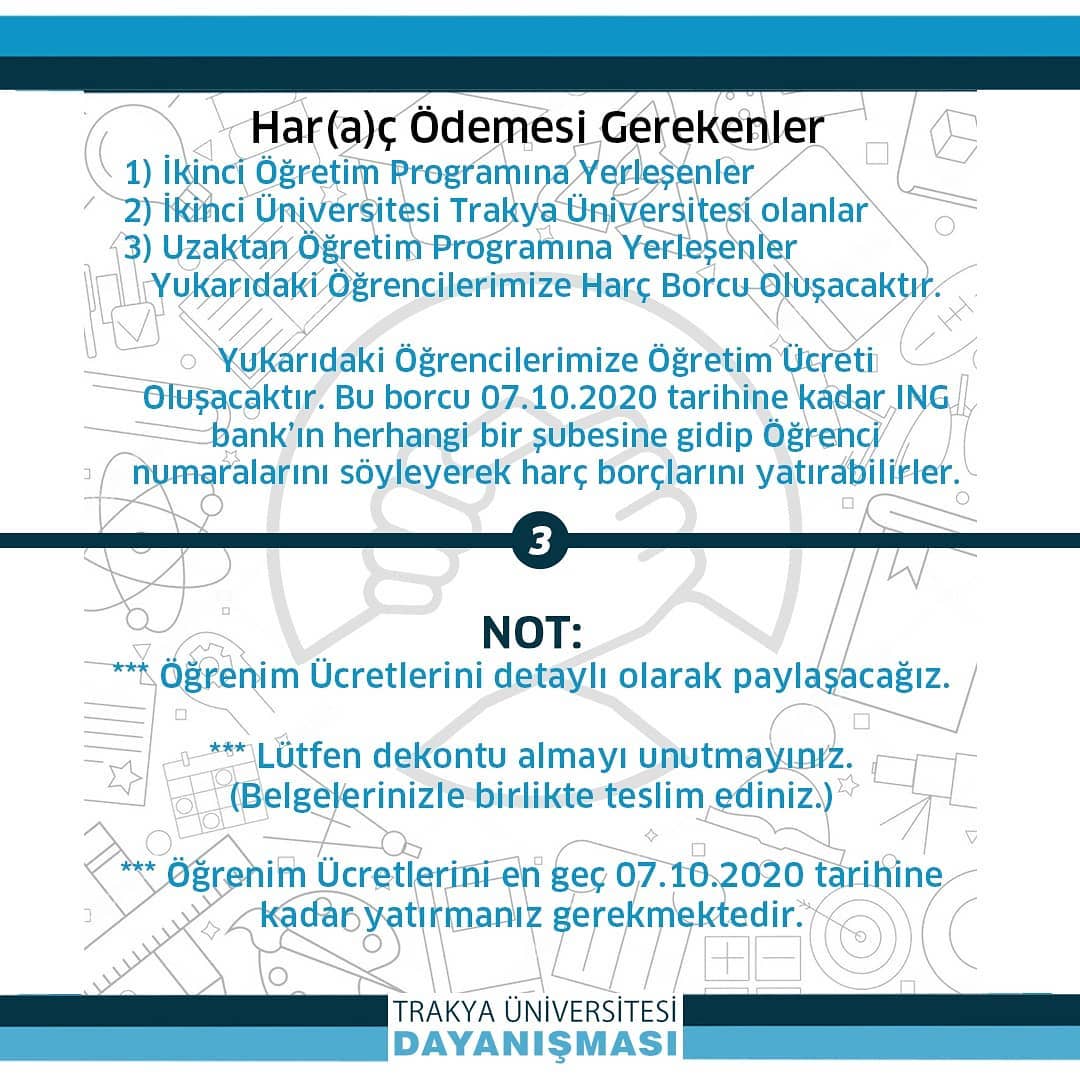 Har(a)ç Ödemesi Gerekenler

1) İkinci Öğretim Programına Yerleşenler
2) İkinci Üniversitesi Trakya Üniversitesi olanlar
3) Uzaktan Öğretim Programına Yerleşenler
Yukarıdaki Öğrencilerimize Harç Borcu Oluşacaktır.

Yukarıdaki Öğrencilerimize Öğretim Ücreti Oluşacaktır. Bu borcu 07.10.2020 tarihine kadar ING bank'ın herhangi bir şubesine gidip Öğrenci numaralarını söyleyerek harç borçlarını yatırabilirler.

3

NOT:
*** Öğrenim Ücretlerini detaylı olarak paylaşacağız.

*** Lütfen dekontu almayı unutmayınız. (Belgelerinizle birlikte teslim ediniz.)

*** Öğrenim Ücretlerini en geç 07.10.2020 tarihine kadar yatırmanız gerekmektedir.

TRAKYA ÜNİVERSİTESİ
DAYANIŞMASI